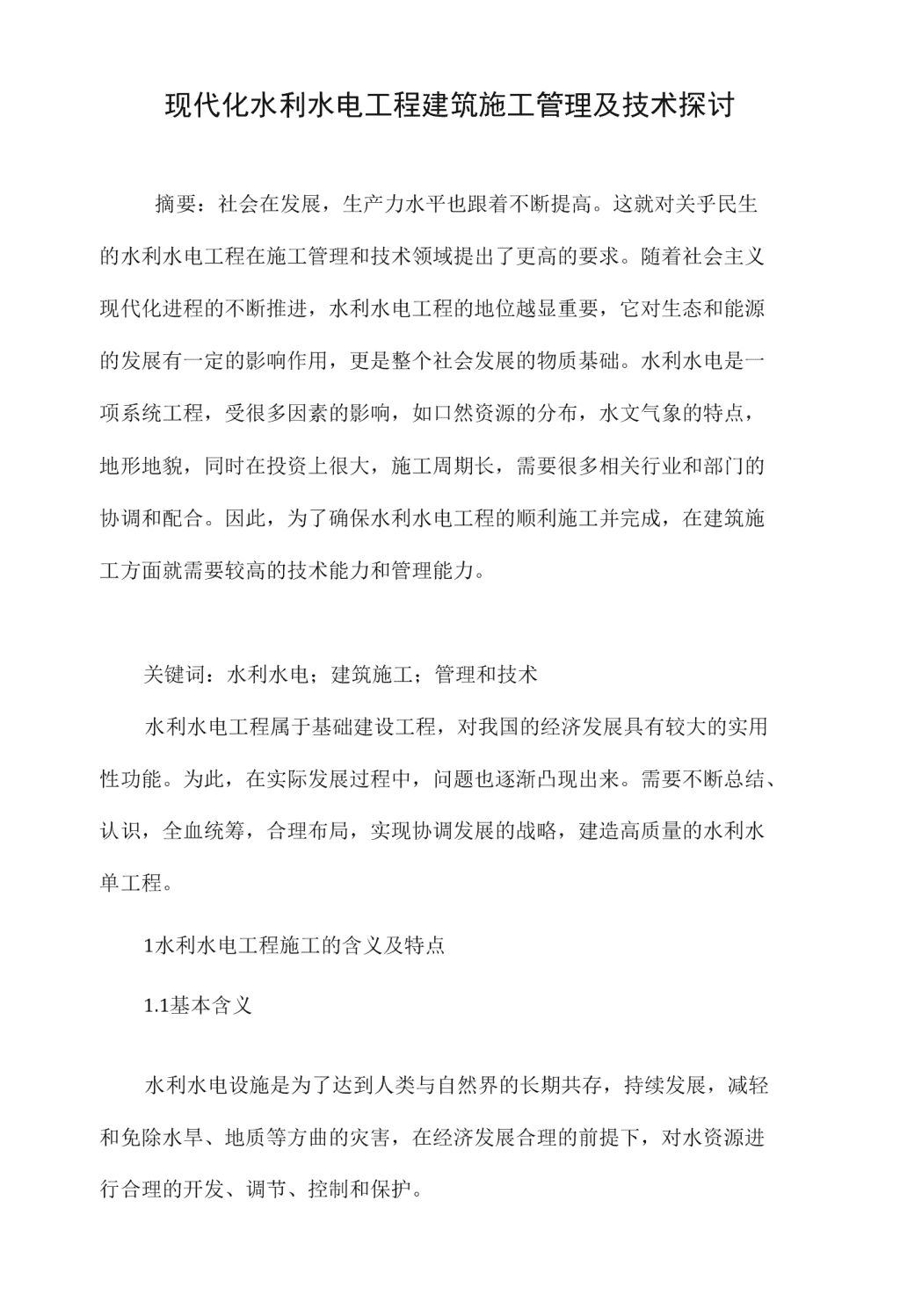 现代化水利水电工程建筑施工管理及技术探讨

摘要：社会在发展，生产力水平也跟着不断提高。这就对关乎民生的水利水电工程在施工管理和技术领域提出了更高的要求。随着社会主义现代化进程的不断推进，水利水电工程的地位越显重要，它对生态和能源的发展有一定的影响作用，更是整个社会发展的物质基础。水利水电是一项系统工程，受很多因素的影响，如口然资源的分布，水文气象的特点，地形地貌，同时在投资上很大，施工周期长，需要很多相关行业和部门的协调和配合。因此，为了确保水利水电工程的顺利施工并完成，在建筑施工方面就需要较高的技术能力和管理能力。

关键词：水利水电；建筑施工；管理和技术

水利水电工程属于基础建设工程，对我国的经济发展具有较大的实用性功能。为此，在实际发展过程中，问题也逐渐凸现出来。需要不断总结、认识，全血统筹，合理布局，实现协调发展的战略，建造高质量的水利水单工程。

1水利水电工程施工的含义及特点

1.1基本含义

水利水电设施是为了达到人类与自然界的长期共存，持续发展，减轻和免除水旱、地质等方曲的灾害，在经济发展合理的前提下，对水资源进行合理的开发、调节、控制和保护。